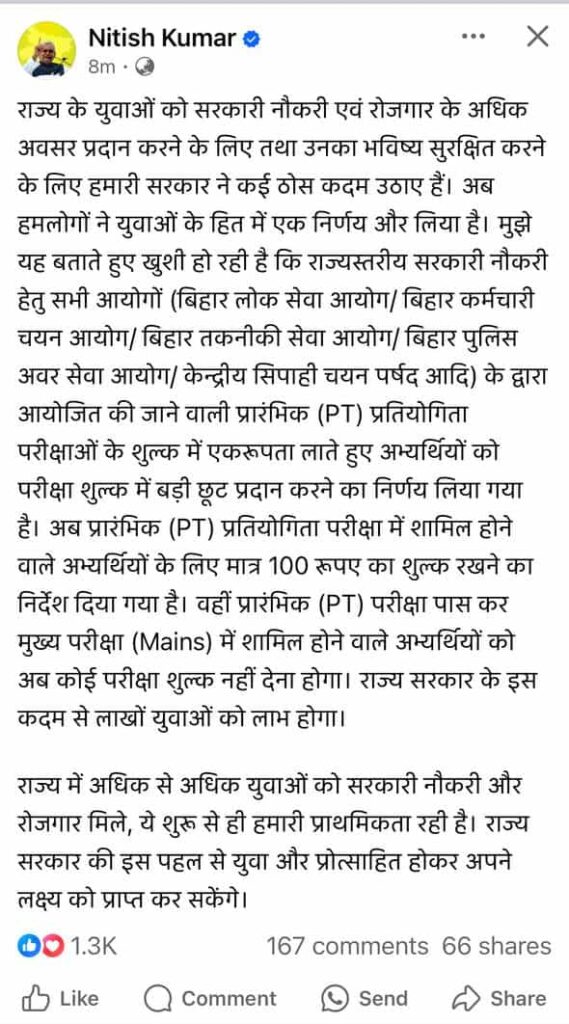 Nitish Kumar
8m ·

राज्य के युवाओं को सरकारी नौकरी एवं रोजगार के अधिक अवसर प्रदान करने के लिए तथा उनका भविष्य सुरक्षित करने के लिए हमारी सरकार ने कई ठोस कदम उठाए हैं। अब हमलोगों ने युवाओं के हित में एक निर्णय और लिया है। मुझे यह बताते हुए खुशी हो रही है कि राज्यस्तरीय सरकारी नौकरी हेतु सभी आयोगों (बिहार लोक सेवा आयोग/ बिहार कर्मचारी चयन आयोग/ बिहार तकनीकी सेवा आयोग/ बिहार पुलिस अवर सेवा आयोग/ केन्द्रीय सिपाही चयन पर्षद आदि) के द्वारा आयोजित की जाने वाली प्रारंभिक (PT) प्रतियोगिता परीक्षाओं के शुल्क में एकरूपता लाते हुए अभ्यर्थियों को परीक्षा शुल्क में बड़ी छूट प्रदान करने का निर्णय लिया गया है। अब प्रारंभिक (PT) प्रतियोगिता परीक्षा में शामिल होने वाले अभ्यर्थियों के लिए मात्र 100 रूपए का शुल्क रखने का निर्देश दिया गया है। वहीं प्रारंभिक (PT) परीक्षा पास कर मुख्य परीक्षा (Mains) में शामिल होने वाले अभ्यर्थियों को अब कोई परीक्षा शुल्क नहीं देना होगा। राज्य सरकार के इस कदम से लाखों युवाओं को लाभ होगा।

राज्य में अधिक से अधिक युवाओं को सरकारी नौकरी और रोजगार मिले, ये शुरू से ही हमारी प्राथमिकता रही है। राज्य सरकार की इस पहल से युवा और प्रोत्साहित होकर अपने लक्ष्य को प्राप्त कर सकेंगे।

1.3K 167 comments 66 shares

Like Comment Send Share